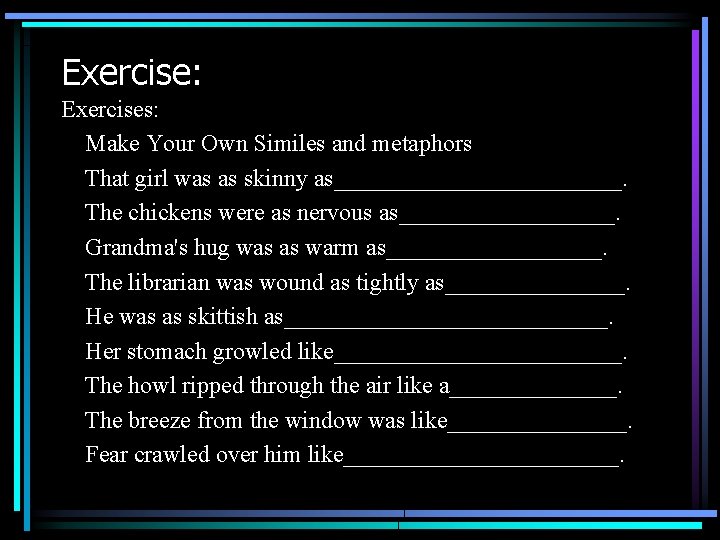 Exercise:

Exercises:

Make Your Own Similes and metaphors

That girl was as skinny as____.

The chickens were as nervous as____.

Grandma's hug was as warm as____.

The librarian was wound as tightly as____.

He was as skittish as____.

Her stomach growled like____.

The howl ripped through the air like a____.

The breeze from the window was like____.

Fear crawled over him like____.